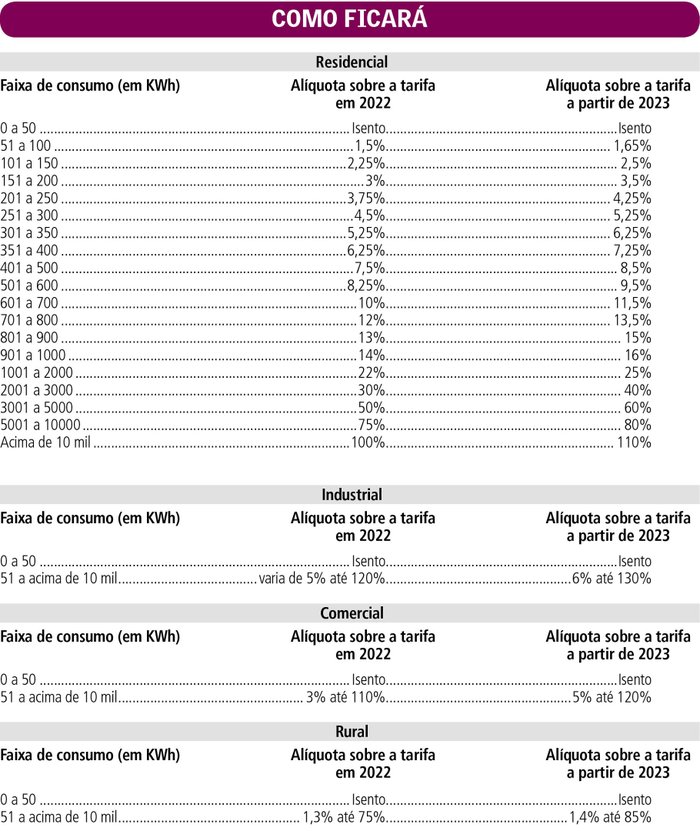 COMO FICARÁ

Residencial

| Faixa de consumo (em KWh) | Alíquota sobre a tarifa em 2022 | Alíquota sobre a tarifa a partir de 2023 |
|---|---|---|
| 0 a 50 | Isento | Isento |
| 51 a 100 | 1,5% | 1,65% |
| 101 a 150 | 2,25% | 2,5% |
| 151 a 200 | 3% | 3,5% |
| 201 a 250 | 3,75% | 4,25% |
| 251 a 300 | 4,5% | 5,25% |
| 301 a 350 | 5,25% | 6,25% |
| 351 a 400 | 6,25% | 7,25% |
| 401 a 500 | 7,5% | 8,5% |
| 501 a 600 | 8,25% | 9,5% |
| 601 a 700 | 10% | 11,5% |
| 701 a 800 | 12% | 13,5% |
| 801 a 900 | 13% | 15% |
| 901 a 1000 | 14% | 16% |
| 1001 a 2000 | 22% | 25% |
| 2001 a 3000 | 30% | 40% |
| 3001 a 5000 | 50% | 60% |
| 5001 a 10000 | 75% | 80% |
| Acima de 10 mil | 100% | 110% |

Industrial

| Faixa de consumo (em KWh) | Alíquota sobre a tarifa em 2022 | Alíquota sobre a tarifa a partir de 2023 |
|---|---|---|
| 0 a 50 | Isento | Isento |
| 51 a acima de 10 mil | varia de 5% até 120% | 6% até 130% |

Comercial

| Faixa de consumo (em KWh) | Alíquota sobre a tarifa em 2022 | Alíquota sobre a tarifa a partir de 2023 |
|---|---|---|
| 0 a 50 | Isento | Isento |
| 51 a acima de 10 mil | 3% até 110% | 5% até 120% |

Rural

| Faixa de consumo (em KWh) | Alíquota sobre a tarifa em 2022 | Alíquota sobre a tarifa a partir de 2023 |
|---|---|---|
| 0 a 50 | Isento | Isento |
| 51 a acima de 10 mil | 1,3% até 75% | 1,4% até 85% |